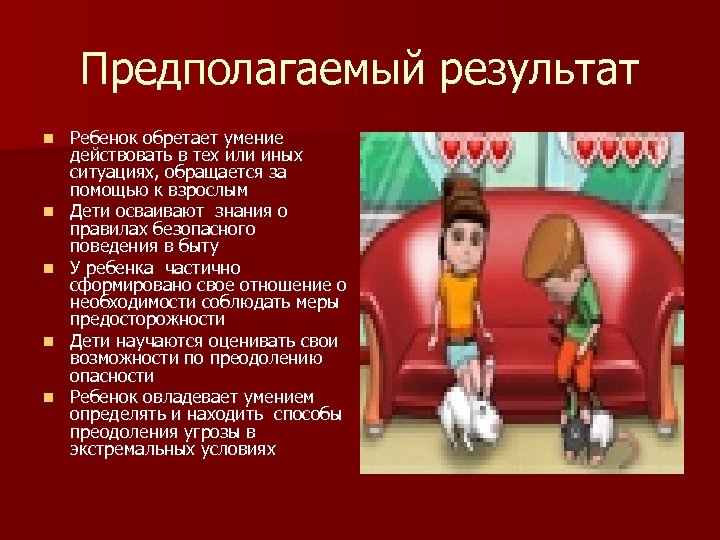 Предполагаемый результат

- Ребенок обретает умение действовать в тех или иных ситуациях, обращается за помощью к взрослым
- Дети осваивают знания о правилах безопасного поведения в быту
- У ребенка частично сформировано свое отношение о необходимости соблюдать меры предосторожности
- Дети научаются оценивать свои возможности по преодолению опасности
- Ребенок овладевает умением определять и находить способы преодоления угрозы в экстремальных условиях